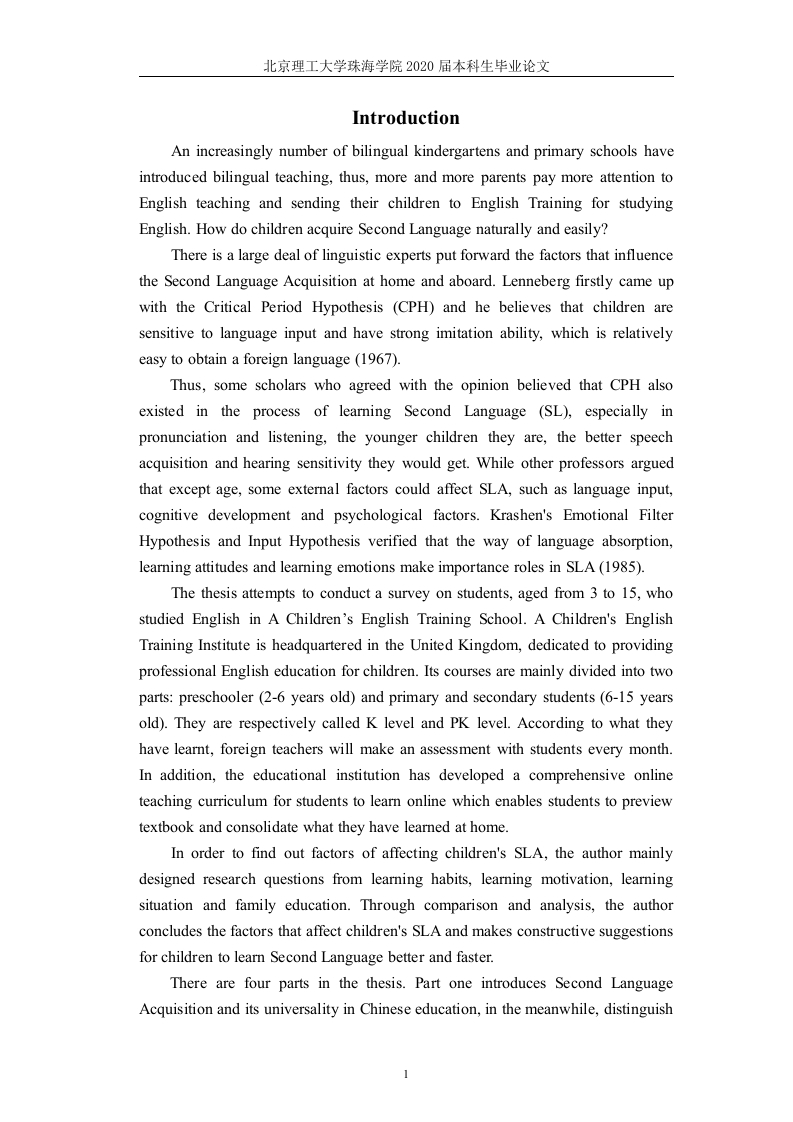 北京理工大学珠海学院 2020 届本科生毕业论文

Introduction

An increasingly number of bilingual kindergartens and primary schools have introduced bilingual teaching, thus, more and more parents pay more attention to English teaching and sending their children to English Training for studying English. How do children acquire Second Language naturally and easily?

There is a large deal of linguistic experts put forward the factors that influence the Second Language Acquisition at home and aboard. Lenneberg firstly came up with the Critical Period Hypothesis (CPH) and he believes that children are sensitive to language input and have strong imitation ability, which is relatively easy to obtain a foreign language (1967).

Thus, some scholars who agreed with the opinion believed that CPH also existed in the process of learning Second Language (SL), especially in pronunciation and listening, the younger children they are, the better speech acquisition and hearing sensitivity they would get. While other professors argued that except age, some external factors could affect SLA, such as language input, cognitive development and psychological factors. Krashen's Emotional Filter Hypothesis and Input Hypothesis verified that the way of language absorption, learning attitudes and learning emotions make importance roles in SLA (1985).

The thesis attempts to conduct a survey on students, aged from 3 to 15, who studied English in A Children’s English Training School. A Children's English Training Institute is headquartered in the United Kingdom, dedicated to providing professional English education for children. Its courses are mainly divided into two parts: preschooler (2-6 years old) and primary and secondary students (6-15 years old). They are respectively called K level and PK level. According to what they have learnt, foreign teachers will make an assessment with students every month. In addition, the educational institution has developed a comprehensive online teaching curriculum for students to learn online which enables students to preview textbook and consolidate what they have learned at home.

In order to find out factors of affecting children's SLA, the author mainly designed research questions from learning habits, learning motivation, learning situation and family education. Through comparison and analysis, the author concludes the factors that affect children's SLA and makes constructive suggestions for children to learn Second Language better and faster.

There are four parts in the thesis. Part one introduces Second Language Acquisition and its universality in Chinese education, in the meanwhile, distinguish

1